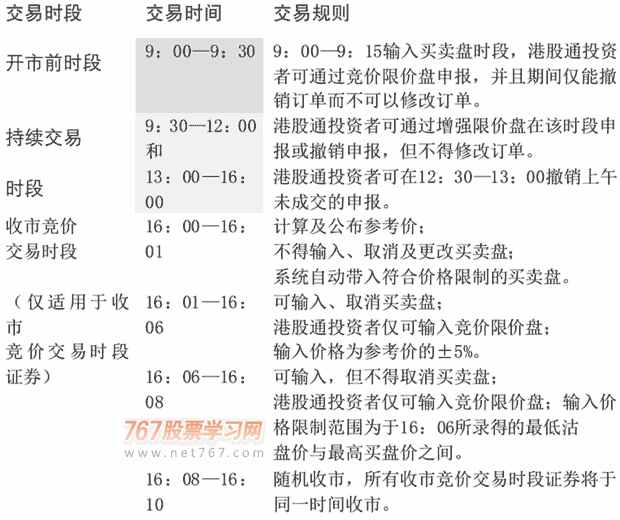 | 交易时段 | 交易时间 | 交易规则 |
|---|---|---|
| 开市前时段 | 9：00—9：30 | 9：00—9：15输入买卖盘时段，港股通投资者可通过竞价限价盘申报，并且期间仅能撤销订单而不可以修改订单。 |
| 持续交易时段 | 9：30—12：00和13：00—16：00 | 港股通投资者可通过增强限价盘在该时段申报或撤销申报，但不得修改订单。港股通投资者可在12：30—13：00撤销上午未成交的申报。 |
| 收市竞价交易时段（仅适用于收市竞价交易时段证券） | 16：00—16：01 | 计算及公布参考价；不得输入、取消及更改买卖盘；系统自动带入符合价格限制的买卖盘。 |
| | 16：01—16：06 | 可输入、取消买卖盘；港股通投资者仅可输入竞价限价盘；输入价格为参考价的±5%。 |
| | 16：06—16：08 | 可输入，但不得取消买卖盘；港股通投资者仅可输入竞价限价盘；输入价格限制范围为于16：06所录得的最低沽盘价与最高买盘价之间。 |
| | 16：08—16：10 | 随机收市，所有收市竞价交易时段证券将于同一时间收市。 |

767股票学习网
www.net767.com